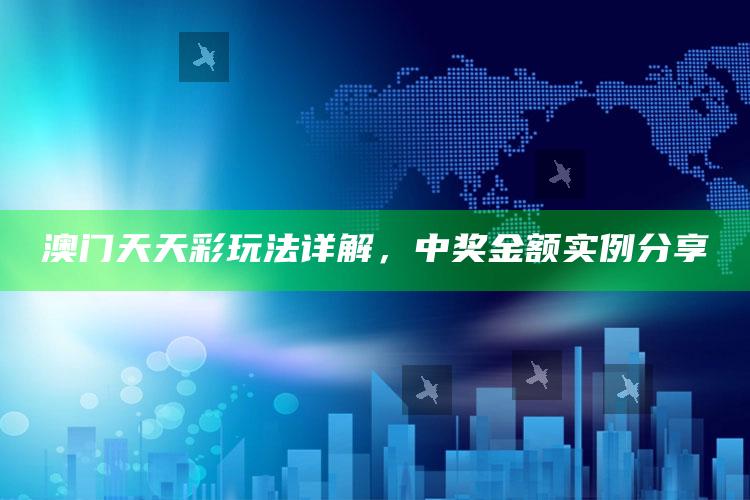 澳门天天彩玩法详解，中奖金额实例分享